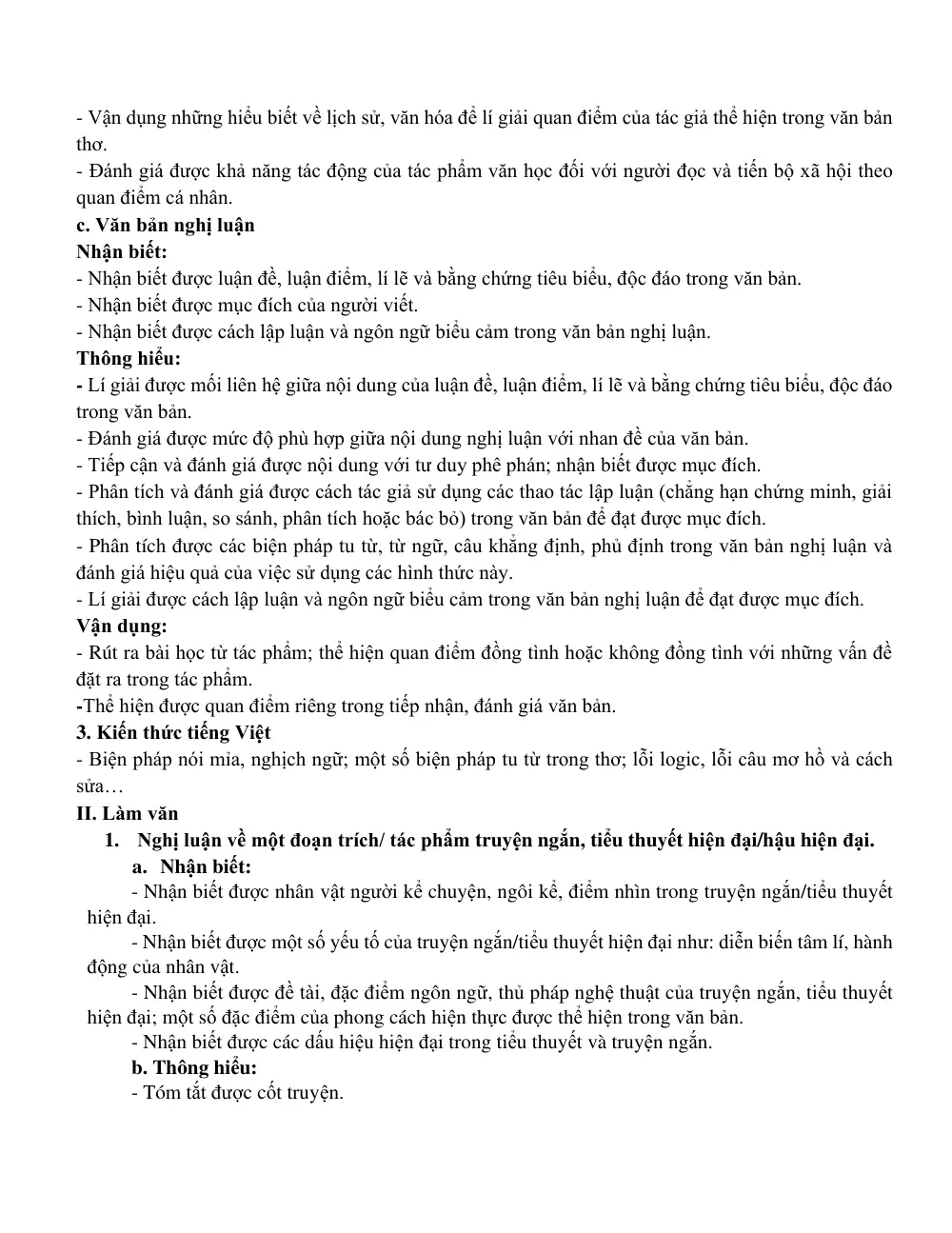 - Vận dụng những hiểu biết về lịch sử, văn hóa để lí giải quan điểm của tác giả thể hiện trong văn bản thơ.
- Đánh giá được khả năng tác động của tác phẩm văn học đối với người đọc và tiến bộ xã hội theo quan điểm cá nhân.

c. Văn bản nghị luận

Nhận biết:
- Nhận biết được luận đề, luận điểm, lí lẽ và bằng chứng tiêu biểu, độc đáo trong văn bản.
- Nhận biết được mục đích của người viết.
- Nhận biết được cách lập luận và ngôn ngữ biểu cảm trong văn bản nghị luận.

Thông hiểu:
- Lí giải được mối liên hệ giữa nội dung của luận đề, luận điểm, lí lẽ và bằng chứng tiêu biểu, độc đáo trong văn bản.
- Đánh giá được mức độ phù hợp giữa nội dung nghị luận với nhan đề của văn bản.
- Tiếp cận và đánh giá được nội dung với tư duy phê phán; nhận biết được mục đích.
- Phân tích và đánh giá được cách tác giả sử dụng các thao tác lập luận (chẳng hạn chứng minh, giải thích, bình luận, so sánh, phân tích hoặc bác bỏ) trong văn bản để đạt được mục đích.
- Phân tích được các biện pháp tu từ, từ ngữ, câu khẳng định, phủ định trong văn bản nghị luận và đánh giá hiệu quả của việc sử dụng các hình thức này.
- Lí giải được cách lập luận và ngôn ngữ biểu cảm trong văn bản nghị luận để đạt được mục đích.

Vận dụng:
- Rút ra bài học từ tác phẩm; thể hiện quan điểm đồng tình hoặc không đồng tình với những vấn đề đặt ra trong tác phẩm.
-Thể hiện được quan điểm riêng trong tiếp nhận, đánh giá văn bản.

3. Kiến thức tiếng Việt
- Biện pháp nói mỉa, nghịch ngữ; một số biện pháp tu từ trong thơ; lỗi logic, lỗi câu mơ hồ và cách sửa…

II. Làm văn
1. Nghị luận về một đoạn trích/ tác phẩm truyện ngắn, tiểu thuyết hiện đại/hậu hiện đại.
a. Nhận biết:
- Nhận biết được nhân vật người kể chuyện, ngôi kể, điểm nhìn trong truyện ngắn/tiểu thuyết hiện đại.
- Nhận biết được một số yếu tố của truyện ngắn/tiểu thuyết hiện đại như: diễn biến tâm lí, hành động của nhân vật.
- Nhận biết được đề tài, đặc điểm ngôn ngữ, thủ pháp nghệ thuật của truyện ngắn, tiểu thuyết hiện đại; một số đặc điểm của phong cách hiện thực được thể hiện trong văn bản.
- Nhận biết được các dấu hiệu hiện đại trong tiểu thuyết và truyện ngắn.
b. Thông hiểu:
- Tóm tắt được cốt truyện.